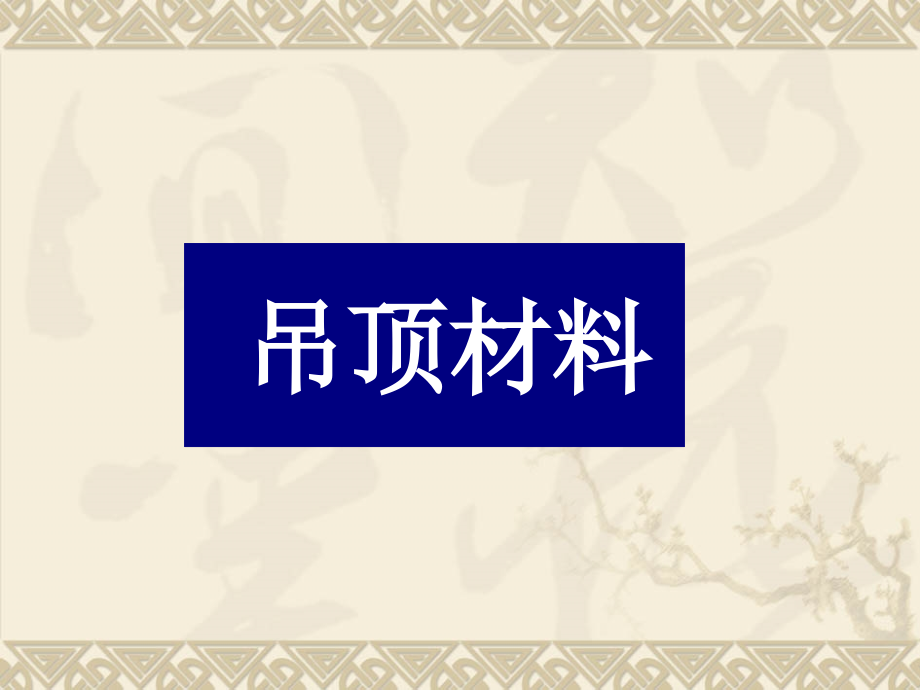 吊顶材料